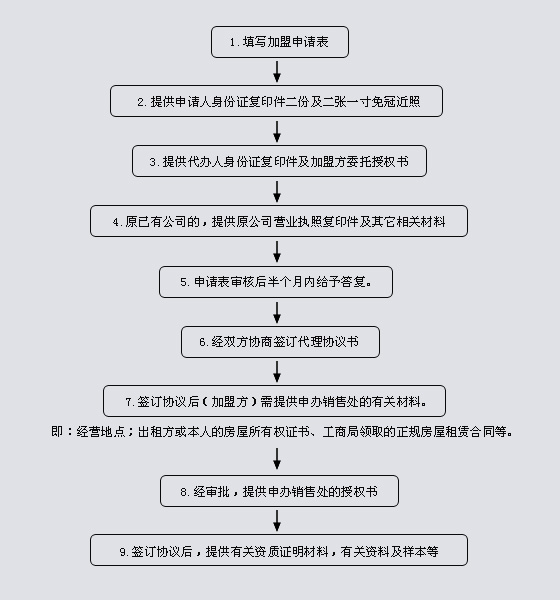 1. 填写加盟申请表

2. 提供申请人身份证复印件二份及二张一寸免冠近照

3. 提供代办人身份证复印件及加盟方委托授权书

4. 原已有公司的，提供原公司营业执照复印件及其它相关材料

5. 申请表审核后半个月内给予答复。

6. 经双方协商签订代理协议书

7. 签订协议后（加盟方）需提供申办销售处的有关材料。

即：经营地点；出租方或本人的房屋所有权证书、工商局领取的正规房屋租赁合同等。

8. 经审批，提供申办销售处的授权书

9. 签订协议后，提供有关资质证明材料，有关资料及样本等